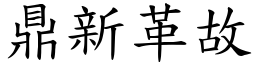 鼎新革故